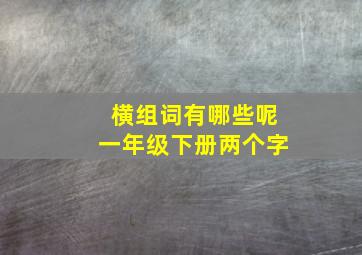 横组词有哪些呢
一年级下册两个字